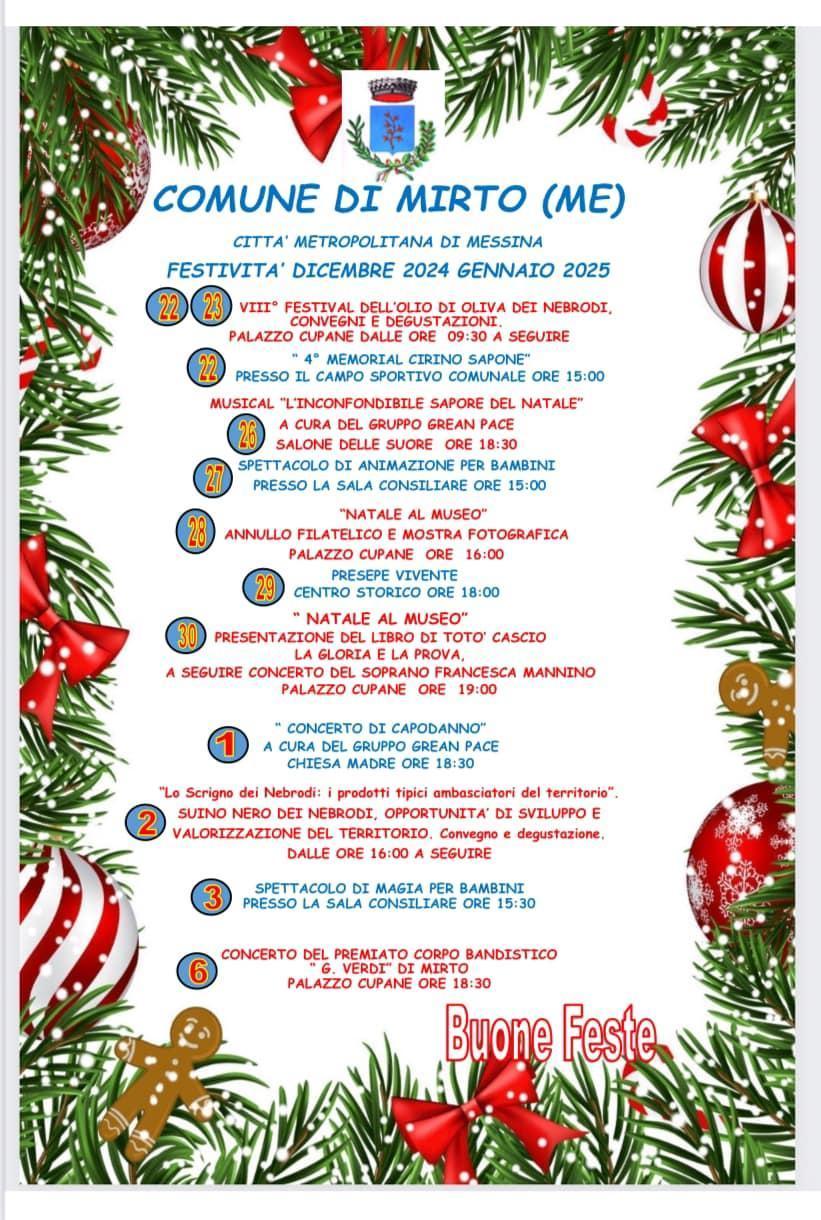 COMUNE DI MIRTO (ME)

CITTA' METROPOLITANA DI MESSINA

FESTIVITA' DICEMBRE 2024 GENNAIO 2025

22 23 VIII° FESTIVAL DELL'OLIO DI OLIVA DEI NEBRODI, CONVEGNI E DEGUSTAZIONI. PALAZZO CUPANE DALLE ORE 09:30 A SEGUIRE

22 " 4° MEMORIAL CIRINO SAPONE" PRESSO IL CAMPO SPORTIVO COMUNALE ORE 15:00

MUSICAL "L'INCONFONDIBILE SAPORE DEL NATALE"
26 A CURA DEL GRUPPO GREAN PACE SALONE DELLE SUORE ORE 18:30

27 SPETTACOLO DI ANIMAZIONE PER BAMBINI PRESSO LA SALA CONSILIARE ORE 15:00

28 "NATALE AL MUSEO" ANNULLO FILATELICO E MOSTRA FOTOGRAFICA PALAZZO CUPANE ORE 16:00

29 PRESEPE VIVENTE CENTRO STORICO ORE 18:00

" NATALE AL MUSEO"
30 PRESENTAZIONE DEL LIBRO DI TOTO' CASCIO LA GLORIA E LA PROVA, A SEGUIRE CONCERTO DEL SOPRANO FRANCESCA MANNINO PALAZZO CUPANE ORE 19:00

1 " CONCERTO DI CAPODANNO" A CURA DEL GRUPPO GREAN PACE CHIESA MADRE ORE 18:30

"Lo Scrigno dei Nebrodi: i prodotti tipici ambasciatori del territorio".
2 SUINO NERO DEI NEBRODI, OPPORTUNITA' DI SVILUPPO E VALORIZZAZIONE DEL TERRITORIO. Convegno e degustazione. DALLE ORE 16:00 A SEGUIRE

3 SPETTACOLO DI MAGIA PER BAMBINI PRESSO LA SALA CONSILIARE ORE 15:30

6 CONCERTO DEL PREMIATO CORPO BANDISTICO " G. VERDI" DI MIRTO PALAZZO CUPANE ORE 18:30

Buone Feste